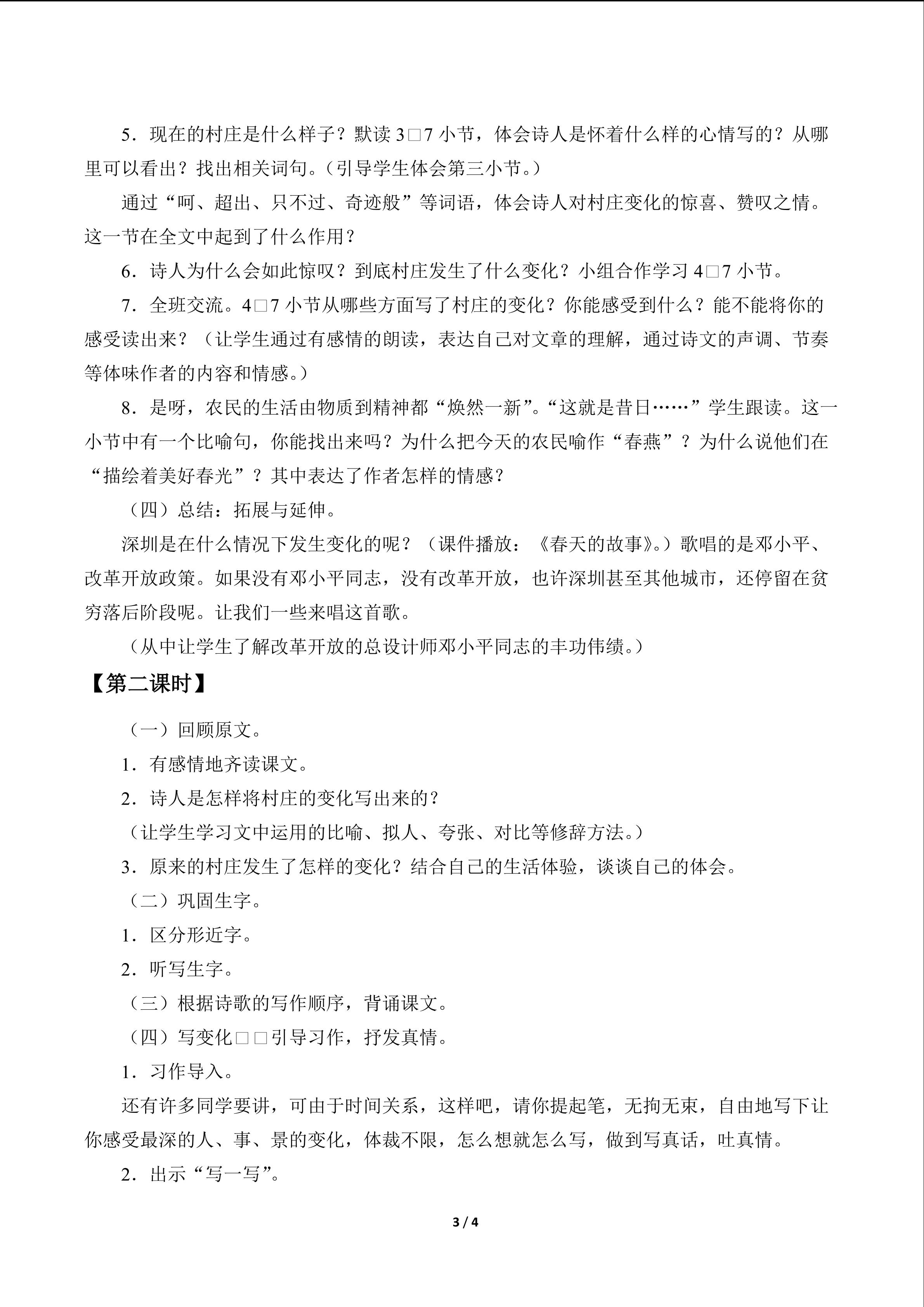 5．现在的村庄是什么样子？默读3□7小节，体会诗人是怀着什么样的心情写的？从哪里可以看出？找出相关词句。（引导学生体会第三小节。）

通过“呵、超出、只不过、奇迹般”等词语，体会诗人对村庄变化的惊喜、赞叹之情。这一节在全文中起到了什么作用？

6．诗人为什么会如此惊叹？到底村庄发生了什么变化？小组合作学习4□7小节。

7．全班交流。4□7小节从哪些方面写了村庄的变化？你能感受到什么？能不能将你的感受读出来？（让学生通过有感情的朗读，表达自己对文章的理解，通过诗文的声调、节奏等体味作者的内容和情感。）

8．是呀，农民的生活由物质到精神都“焕然一新”。“这就是昔日……”学生跟读。这一小节中有一个比喻句，你能找出来吗？为什么把今天的农民喻作“春燕”？为什么说他们在“描绘着美好春光”？其中表达了作者怎样的情感？

（四）总结：拓展与延伸。

深圳是在什么情况下发生变化的呢？（课件播放：《春天的故事》。）歌唱的是邓小平、改革开放政策。如果没有邓小平同志，没有改革开放，也许深圳甚至其他城市，还停留在贫穷落后阶段呢。让我们一些来唱这首歌。

（从中让学生了解改革开放的总设计师邓小平同志的丰功伟绩。）

【第二课时】

（一）回顾原文。

1．有感情地齐读课文。

2．诗人是怎样将村庄的变化写出来的？

（让学生学习文中运用的比喻、拟人、夸张、对比等修辞方法。）

3．原来的村庄发生了怎样的变化？结合自己的生活体验，谈谈自己的体会。

（二）巩固生字。

1．区分形近字。

2．听写生字。

（三）根据诗歌的写作顺序，背诵课文。

（四）写变化□□引导习作，抒发真情。

1．习作导入。

还有许多同学要讲，可由于时间关系，这样吧，请你提起笔，无拘无束，自由地写下让你感受最深的人、事、景的变化，体裁不限，怎么想就怎么写，做到写真话，吐真情。

2．出示“写一写”。

3 / 4